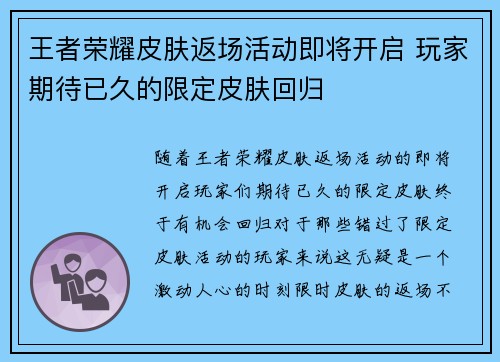 王者荣耀皮肤返场活动即将开启 玩家期待已久的限定皮肤回归

随着王者荣耀皮肤返场活动的即将开启玩家们期待已久的限定皮肤终于有机会回归对于那些错过了限定皮肤活动的玩家来说这无疑是一个激动人心的时刻限时皮肤的返场不